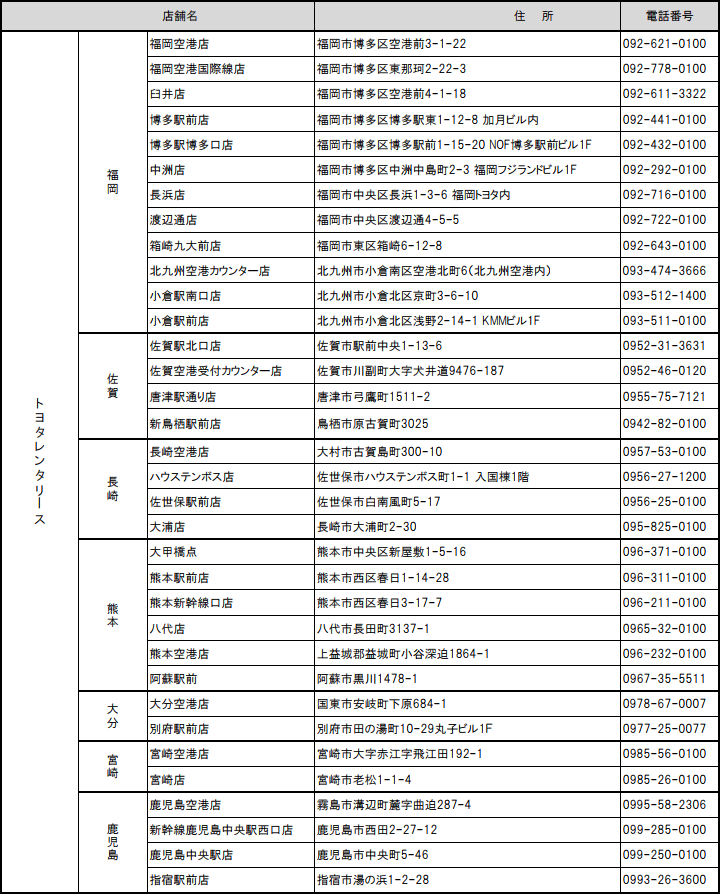 | 店舗名 | | | 住　所 | 電話番号 |
|---|---|---|---|---|
| トヨタレンタリース | 福岡 | 福岡空港店 | 福岡市博多区空港前3-1-22 | 092-621-0100 |
| | | 福岡空港国際線店 | 福岡市博多区東那珂2-22-3 | 092-778-0100 |
| | | 臼井店 | 福岡市博多区空港前4-1-18 | 092-611-3322 |
| | | 博多駅前店 | 福岡市博多区博多駅東1-12-8 加月ビル内 | 092-441-0100 |
| | | 博多駅博多口店 | 福岡市博多区博多駅前1-15-20 NOF博多駅前ビル1F | 092-432-0100 |
| | | 中洲店 | 福岡市博多区中洲中島町2-3 福岡フジランドビル1F | 092-292-0100 |
| | | 長浜店 | 福岡市中央区長浜1-3-6 福岡トヨタ内 | 092-716-0100 |
| | | 渡辺通店 | 福岡市中央区渡辺通4-5-5 | 092-722-0100 |
| | | 箱崎九大前店 | 福岡市東区箱崎6-12-8 | 092-643-0100 |
| | | 北九州空港カウンター店 | 北九州市小倉南区空港北町6(北九州空港内) | 093-474-3666 |
| | | 小倉駅南口店 | 北九州市小倉北区京町3-6-10 | 093-512-1400 |
| | | 小倉駅前店 | 北九州市小倉北区浅野2-14-1 KMMビル1F | 093-511-0100 |
| | 佐賀 | 佐賀駅北口店 | 佐賀市駅前中央1-13-6 | 0952-31-3631 |
| | | 佐賀空港受付カウンター店 | 佐賀市川副町大字犬井道9476-187 | 0952-46-0120 |
| | | 唐津駅通り店 | 唐津市弓鷹町1511-2 | 0955-75-7121 |
| | | 新鳥栖駅前店 | 鳥栖市原古賀町3025 | 0942-82-0100 |
| | 長崎 | 長崎空港店 | 大村市古賀島町300-10 | 0957-53-0100 |
| | | ハウステンボス店 | 佐世保市ハウステンボス町1-1 入国棟1階 | 0956-27-1200 |
| | | 佐世保駅前店 | 佐世保市白南風町5-17 | 0956-25-0100 |
| | | 大浦店 | 長崎市大浦町2-30 | 095-825-0100 |
| | 熊本 | 大甲橋点 | 熊本市中央区新屋敷1-5-16 | 096-371-0100 |
| | | 熊本駅前店 | 熊本市西区春日1-14-28 | 096-311-0100 |
| | | 熊本新幹線口店 | 熊本市西区春日3-17-7 | 096-211-0100 |
| | | 八代店 | 八代市長田町3137-1 | 0965-32-0100 |
| | | 熊本空港店 | 上益城郡益城町小谷深迫1864-1 | 096-232-0100 |
| | | 阿蘇駅前 | 阿蘇市黒川1478-1 | 0967-35-5511 |
| | 大分 | 大分空港店 | 国東市安岐町下原684-1 | 0978-67-0007 |
| | | 別府駅前店 | 別府市田の湯町10-29丸子ビル1F | 0977-25-0077 |
| | 宮崎 | 宮崎空港店 | 宮崎市大字赤江字飛江田192-1 | 0985-56-0100 |
| | | 宮崎店 | 宮崎市老松1-1-4 | 0985-26-0100 |
| | 鹿児島 | 鹿児島空港店 | 霧島市溝辺町麓字曲迫287-4 | 0995-58-2306 |
| | | 新幹線鹿児島中央駅西口店 | 鹿児島市西田2-27-12 | 099-285-0100 |
| | | 鹿児島中央駅店 | 鹿児島市中央町5-46 | 099-250-0100 |
| | | 指宿駅前店 | 指宿市湯の浜1-2-28 | 0993-26-3600 |